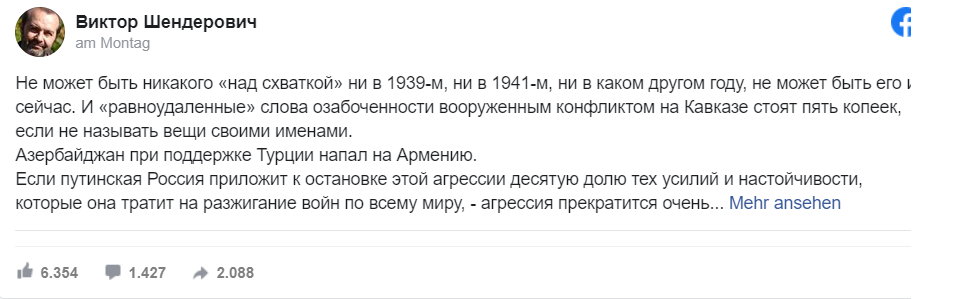 Виктор Шендерович
am Montag

Не может быть никакого «над схваткой» ни в 1939-м, ни в 1941-м, ни в каком другом году, не может быть его и сейчас. И «равноудаленные» слова озабоченности вооруженным конфликтом на Кавказе стоят пять копеек, если не называть вещи своими именами.
Азербайджан при поддержке Турции напал на Армению.
Если путинская Россия приложит к остановке этой агрессии десятую долю тех усилий и настойчивости, которые она тратит на разжигание войн по всему миру, - агрессия прекратится очень... Mehr ansehen

6.354 1.427 2.088